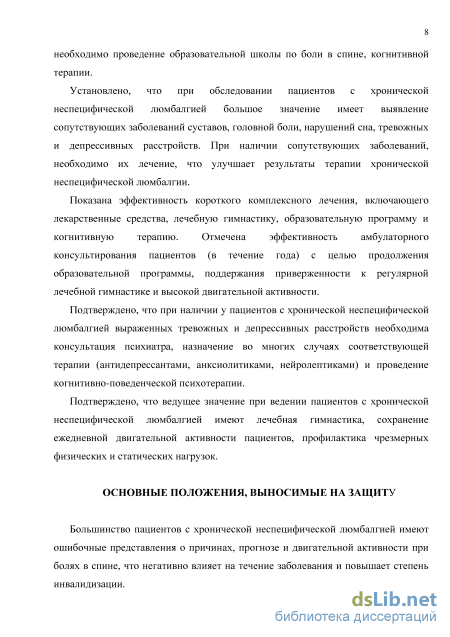 8

необходимо проведение образовательной школы по боли в спине, когнитивной терапии.

Установлено, что при обследовании пациентов с хронической неспецифической люмбалгией большое значение имеет выявление сопутствующих заболеваний суставов, головной боли, нарушений сна, тревожных и депрессивных расстройств. При наличии сопутствующих заболеваний, необходимо их лечение, что улучшает результаты терапии хронической неспецифической люмбалгии.

Показана эффективность короткого комплексного лечения, включающего лекарственные средства, лечебную гимнастику, образовательную программу и когнитивную терапию. Отмечена эффективность амбулаторного консультирования пациентов (в течение года) с целью продолжения образовательной программы, поддержания приверженности к регулярной лечебной гимнастике и высокой двигательной активности.

Подтверждено, что при наличии у пациентов с хронической неспецифической люмбалгией выраженных тревожных и депрессивных расстройств необходима консультация психиатра, назначение во многих случаях соответствующей терапии (антидепрессантами, анксиолитиками, нейролептиками) и проведение когнитивно-поведенческой психотерапии.

Подтверждено, что ведущее значение при ведении пациентов с хронической неспецифической люмбалгией имеют лечебная гимнастика, сохранение ежедневной двигательной активности пациентов, профилактика чрезмерных физических и статических нагрузок.

ОСНОВНЫЕ ПОЛОЖЕНИЯ, ВЫНОСИМЫЕ НА ЗАЩИТУ

Большинство пациентов с хронической неспецифической люмбалгией имеют ошибочные представления о причинах, прогнозе и двигательной активности при болях в спине, что негативно влияет на течение заболевания и повышает степень инвалидизации.

dsLib.net
библиотека диссертаций